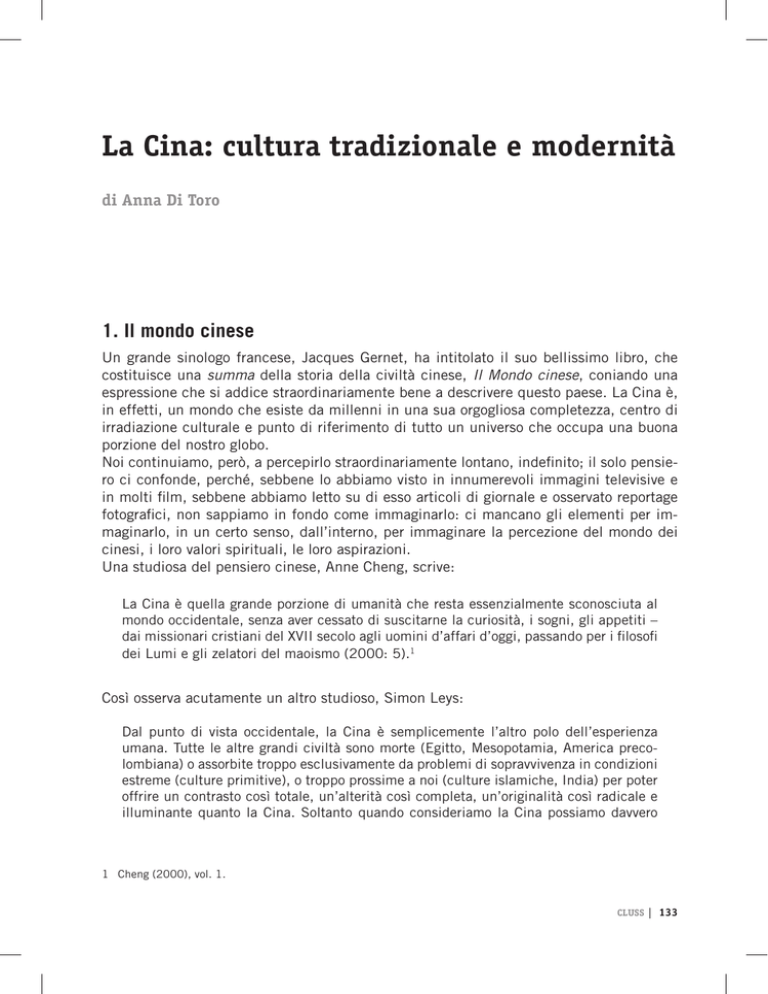 La Cina: cultura tradizionale e modernità

di Anna Di Toro

1. Il mondo cinese

Un grande sinologo francese, Jacques Gernet, ha intitolato il suo bellissimo libro, che costituisce una summa della storia della civiltà cinese, Il Mondo cinese, coniando una espressione che si addice straordinariamente bene a descrivere questo paese. La Cina è, in effetti, un mondo che esiste da millenni in una sua orgogliosa completezza, centro di irradiazione culturale e punto di riferimento di tutto un universo che occupa una buona porzione del nostro globo.
Noi continuiamo, però, a percepirlo straordinariamente lontano, indefinito; il solo pensiero ci confonde, perché, sebbene lo abbiamo visto in innumerevoli immagini televisive e in molti film, sebbene abbiamo letto su di esso articoli di giornale e osservato reportage fotografici, non sappiamo in fondo come immaginarlo: ci mancano gli elementi per immaginarlo, in un certo senso, dall'interno, per immaginare la percezione del mondo dei cinesi, i loro valori spirituali, le loro aspirazioni.
Una studiosa del pensiero cinese, Anne Cheng, scrive:

La Cina è quella grande porzione di umanità che resta essenzialmente sconosciuta al mondo occidentale, senza aver cessato di suscitarne la curiosità, i sogni, gli appetiti – dai missionari cristiani del XVII secolo agli uomini d'affari d'oggi, passando per i filosofi dei Lumi e gli zelatori del maoismo (2000: 5).$^1$

Così osserva acutamente un altro studioso, Simon Leys:

Dal punto di vista occidentale, la Cina è semplicemente l'altro polo dell'esperienza umana. Tutte le altre grandi civiltà sono morte (Egitto, Mesopotamia, America precolombiana) o assorbite troppo esclusivamente da problemi di sopravvivenza in condizioni estreme (culture primitive), o troppo prossime a noi (culture islamiche, India) per poter offrire un contrasto così totale, un'alterità così completa, un'originalità così radicale e illuminante quanto la Cina. Soltanto quando consideriamo la Cina possiamo davvero

1 Cheng (2000), vol. 1.

CLUSS | 133